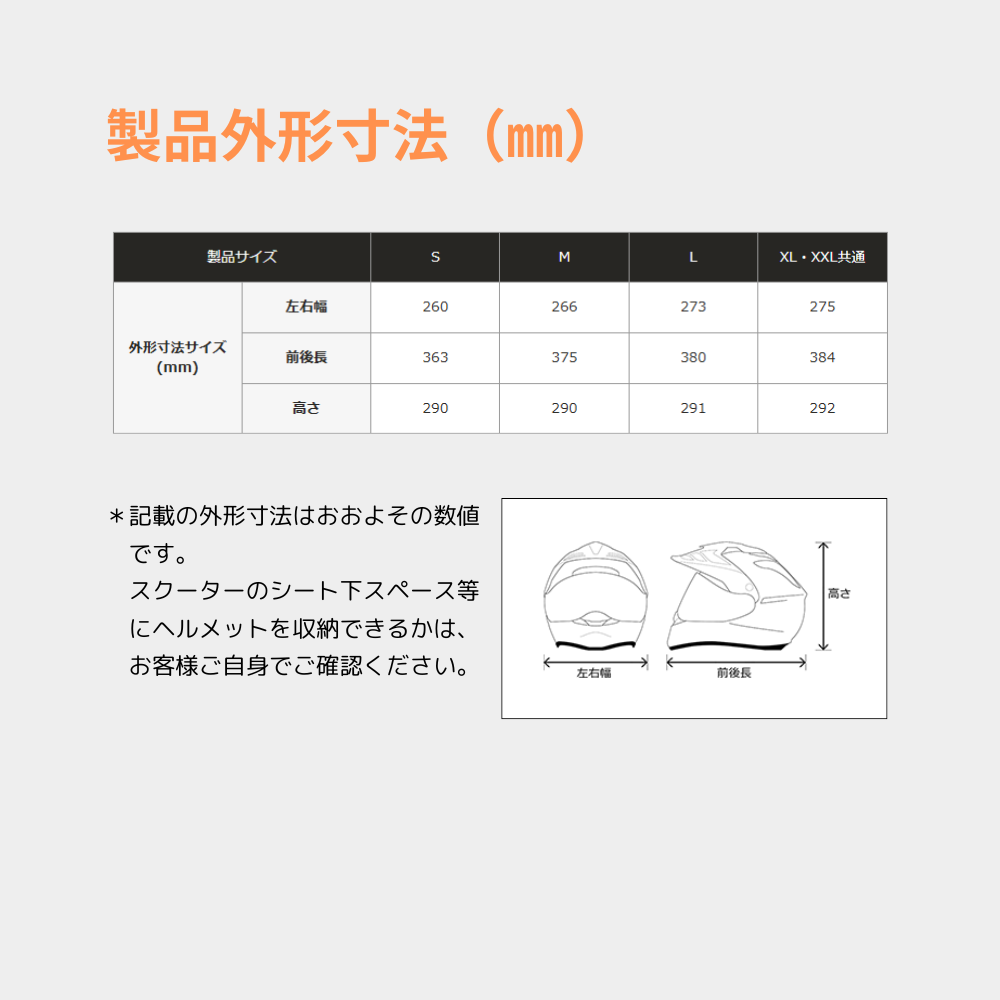 製品外形寸法（mm）

| 製品サイズ | | S | M | L | XL・XXL共通 |
|---|---|---|---|---|---|
| 外形寸法サイズ (mm) | 左右幅 | 260 | 266 | 273 | 275 |
| | 前後長 | 363 | 375 | 380 | 384 |
| | 高さ | 290 | 290 | 291 | 292 |

＊記載の外形寸法はおおよその数値です。
スクーターのシート下スペース等にヘルメットを収納できるかは、お客様ご自身でご確認ください。

高さ
左右幅
前後長